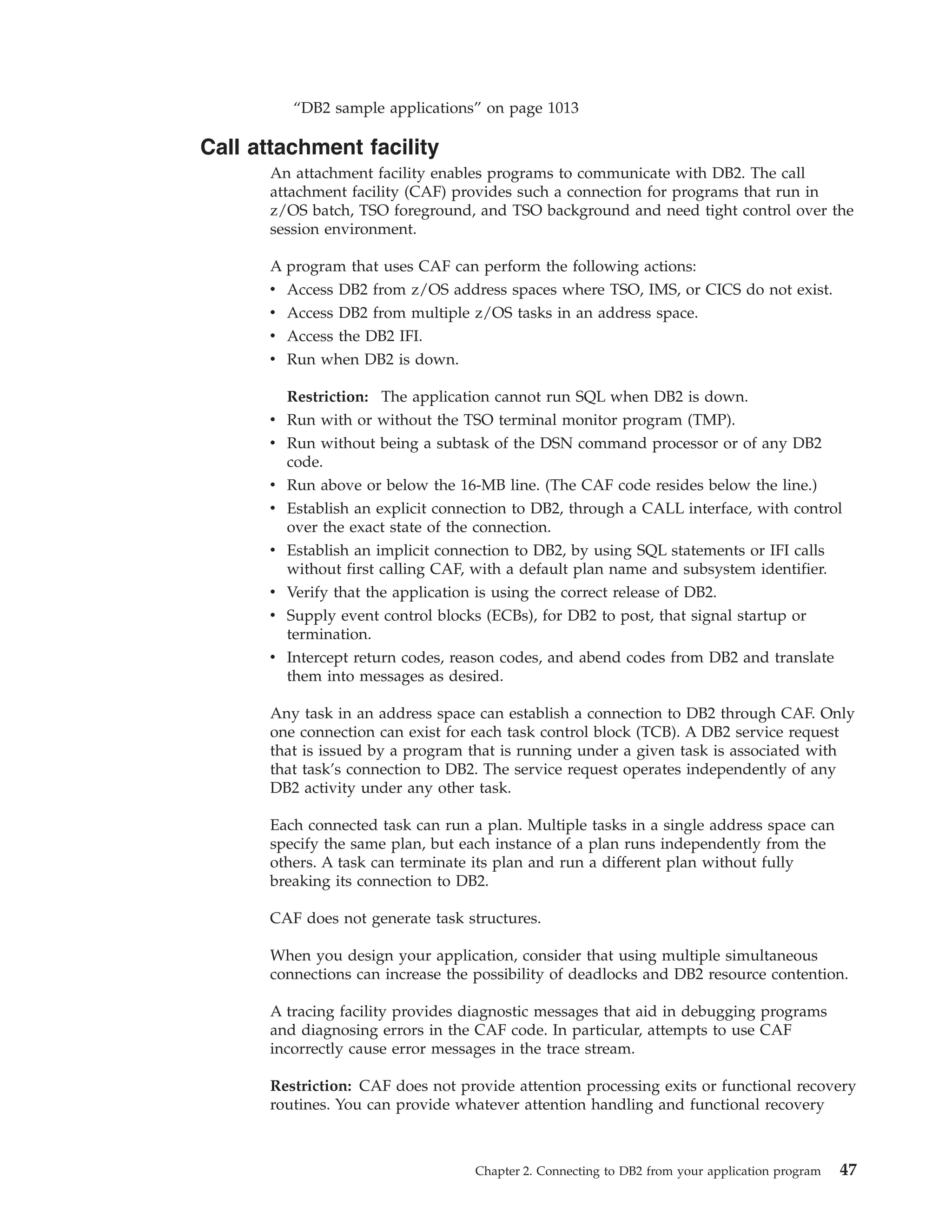 “DB2 sample applications” on page 1013

Call attachment facility

An attachment facility enables programs to communicate with DB2. The call attachment facility (CAF) provides such a connection for programs that run in z/OS batch, TSO foreground, and TSO background and need tight control over the session environment.

A program that uses CAF can perform the following actions:
• Access DB2 from z/OS address spaces where TSO, IMS, or CICS do not exist.
• Access DB2 from multiple z/OS tasks in an address space.
• Access the DB2 IFI.
• Run when DB2 is down.

Restriction: The application cannot run SQL when DB2 is down.
• Run with or without the TSO terminal monitor program (TMP).
• Run without being a subtask of the DSN command processor or of any DB2 code.
• Run above or below the 16-MB line. (The CAF code resides below the line.)
• Establish an explicit connection to DB2, through a CALL interface, with control over the exact state of the connection.
• Establish an implicit connection to DB2, by using SQL statements or IFI calls without first calling CAF, with a default plan name and subsystem identifier.
• Verify that the application is using the correct release of DB2.
• Supply event control blocks (ECBs), for DB2 to post, that signal startup or termination.
• Intercept return codes, reason codes, and abend codes from DB2 and translate them into messages as desired.

Any task in an address space can establish a connection to DB2 through CAF. Only one connection can exist for each task control block (TCB). A DB2 service request that is issued by a program that is running under a given task is associated with that task’s connection to DB2. The service request operates independently of any DB2 activity under any other task.

Each connected task can run a plan. Multiple tasks in a single address space can specify the same plan, but each instance of a plan runs independently from the others. A task can terminate its plan and run a different plan without fully breaking its connection to DB2.

CAF does not generate task structures.

When you design your application, consider that using multiple simultaneous connections can increase the possibility of deadlocks and DB2 resource contention.

A tracing facility provides diagnostic messages that aid in debugging programs and diagnosing errors in the CAF code. In particular, attempts to use CAF incorrectly cause error messages in the trace stream.

Restriction: CAF does not provide attention processing exits or functional recovery routines. You can provide whatever attention handling and functional recovery

Chapter 2. Connecting to DB2 from your application program 47